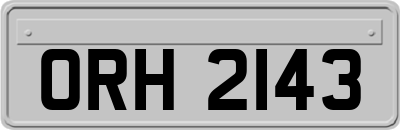 ORH 2143